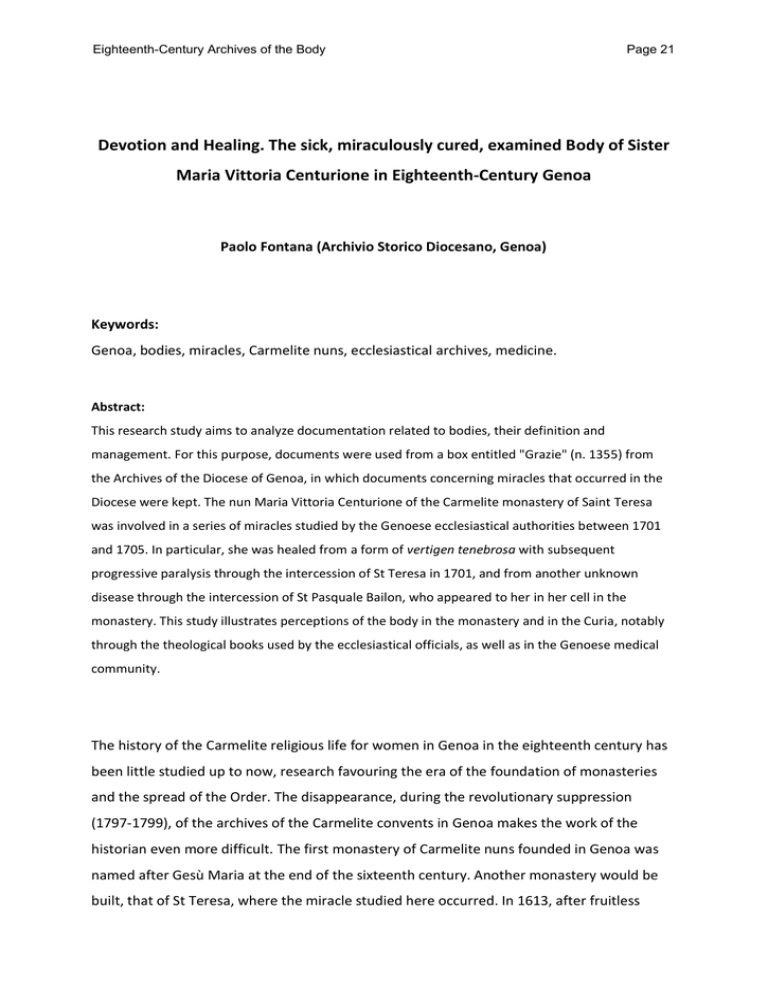 Eighteenth-Century Archives of the Body

Page 21

Devotion and Healing. The sick, miraculously cured, examined Body of Sister Maria Vittoria Centurione in Eighteenth-Century Genoa

Paolo Fontana (Archivio Storico Diocesano, Genoa)

Keywords:
Genoa, bodies, miracles, Carmelite nuns, ecclesiastical archives, medicine.

Abstract:
This research study aims to analyze documentation related to bodies, their definition and management. For this purpose, documents were used from a box entitled "Grazie" (n. 1355) from the Archives of the Diocese of Genoa, in which documents concerning miracles that occurred in the Diocese were kept. The nun Maria Vittoria Centurione of the Carmelite monastery of Saint Teresa was involved in a series of miracles studied by the Genoese ecclesiastical authorities between 1701 and 1705. In particular, she was healed from a form of vertigen tenebrosa with subsequent progressive paralysis through the intercession of St Teresa in 1701, and from another unknown disease through the intercession of St Pasquale Bailon, who appeared to her in her cell in the monastery. This study illustrates perceptions of the body in the monastery and in the Curia, notably through the theological books used by the ecclesiastical officials, as well as in the Genoese medical community.

The history of the Carmelite religious life for women in Genoa in the eighteenth century has been little studied up to now, research favouring the era of the foundation of monasteries and the spread of the Order. The disappearance, during the revolutionary suppression (1797-1799), of the archives of the Carmelite convents in Genoa makes the work of the historian even more difficult. The first monastery of Carmelite nuns founded in Genoa was named after Gesù Maria at the end of the sixteenth century. Another monastery would be built, that of St Teresa, where the miracle studied here occurred. In 1613, after fruitless